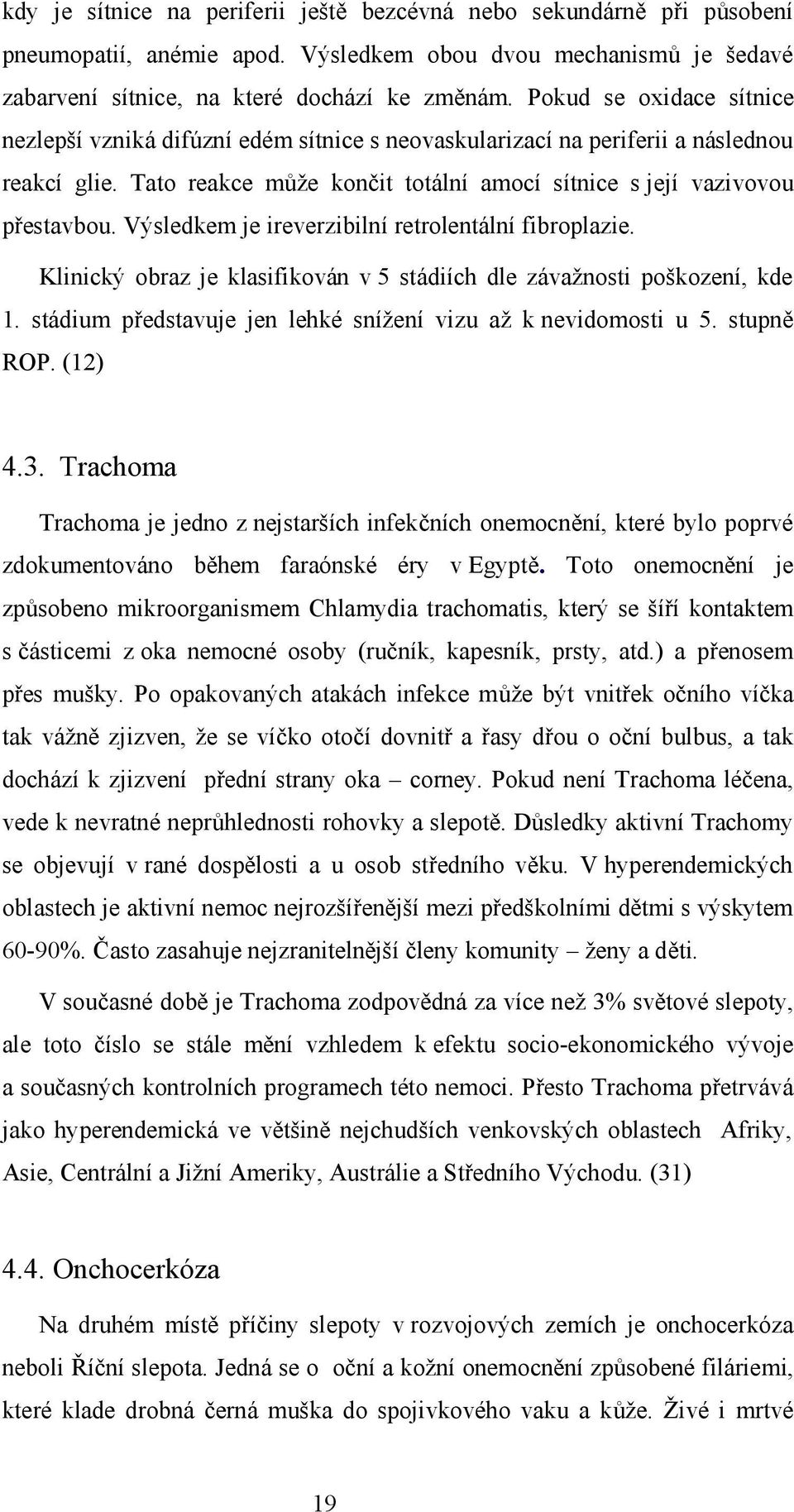 kdy je sítnice na periferii ještě bezcévná nebo sekundárně při působení pneumopatií, anémie apod. Výsledkem obou dvou mechanismů je šedavé zabarvení sítnice, na které dochází ke změnám. Pokud se oxidace sítnice nezlepší vzniká difúzní edém sítnice s neovaskularizací na periferii a následnou reakcí glie. Tato reakce může končit totální amocí sítnice s její vazivovou přestavbou. Výsledkem je ireverzibilní retrolentální fibroplazie.

Klinický obraz je klasifikován v 5 stádiích dle závažnosti poškození, kde 1. stádium představuje jen lehké snížení vizu až k nevidomosti u 5. stupně ROP. (12)

4.3. Trachoma

Trachoma je jedno z nejstarších infekčních onemocnění, které bylo poprvé zdokumentováno během faraónské éry v Egyptě. Toto onemocnění je způsobeno mikroorganismem Chlamydia trachomatis, který se šíří kontaktem s částicemi z oka nemocné osoby (ručník, kapesník, prsty, atd.) a přenosem přes mušky. Po opakovaných atakách infekce může být vnitřek očního víčka tak vážně zjizven, že se víčko otočí dovnitř a řasy dřou o oční bulbus, a tak dochází k zjizvení přední strany oka – corney. Pokud není Trachoma léčena, vede k nevratné neprůhlednosti rohovky a slepotě. Důsledky aktivní Trachomy se objevují v rané dospělosti a u osob středního věku. V hyperendemických oblastech je aktivní nemoc nejrozšířenější mezi předškolními dětmi s výskytem 60-90%. Často zasahuje nejzranitelnější členy komunity – ženy a děti.

V současné době je Trachoma zodpovědná za více než 3% světové slepoty, ale toto číslo se stále mění vzhledem k efektu socio-ekonomického vývoje a současných kontrolních programech této nemoci. Přesto Trachoma přetrvává jako hyperendemická ve většině nejchudších venkovských oblastech Afriky, Asie, Centrální a Jižní Ameriky, Austrálie a Středního Východu. (31)

4.4. Onchocerkóza

Na druhém místě příčiny slepoty v rozvojových zemích je onchocerkóza neboli Říční slepota. Jedná se o oční a kožní onemocnění způsobené filáriemi, které klade drobná černá muška do spojivkového vaku a kůže. Živé i mrtvé

19